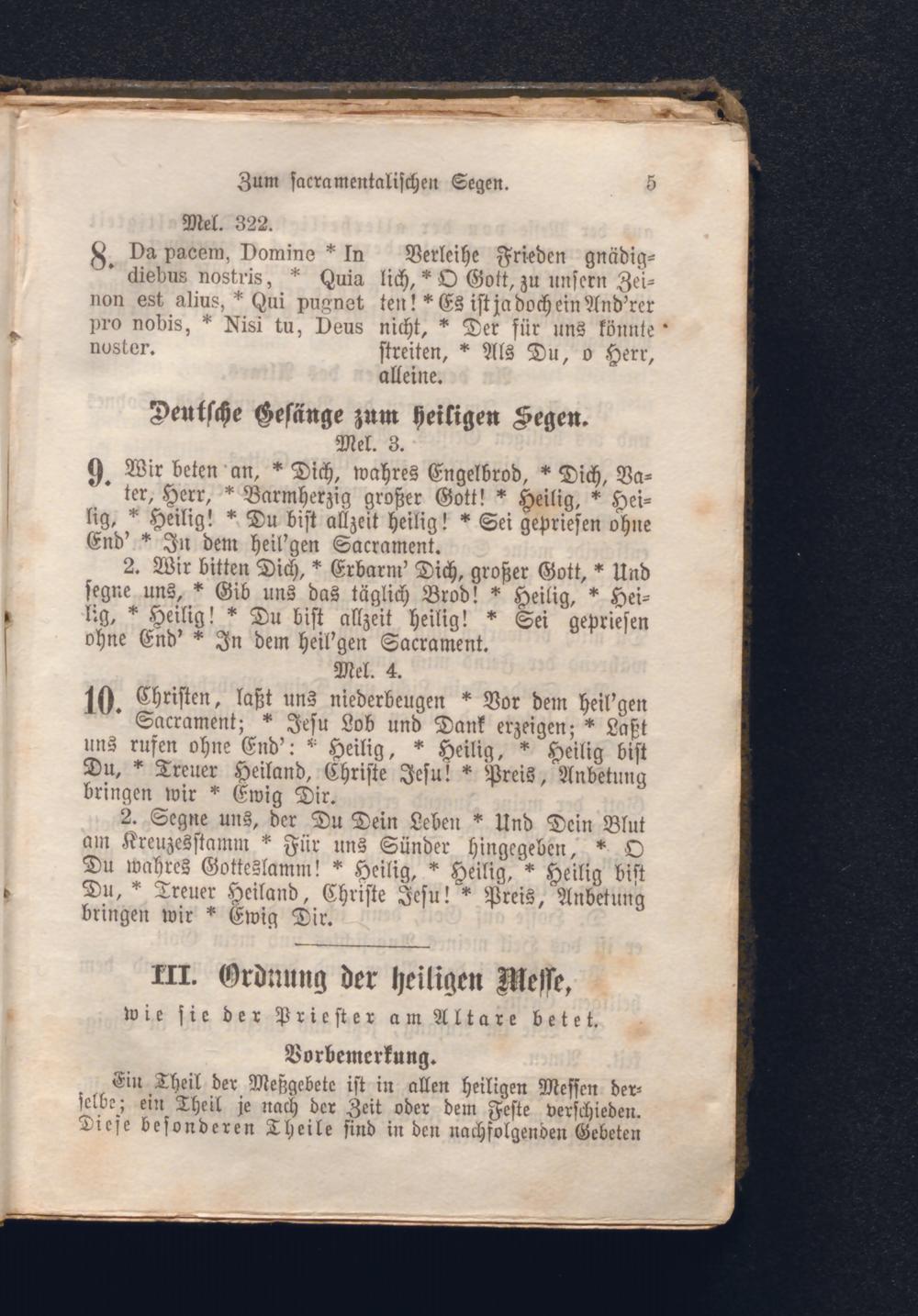 Zum sacramentalischen Segen. 5

Mel. 322.

8. Da pacem, Domine * In diebus nostris, * Quia non est alius, * Qui pugnet pro nobis, * Nisi tu, Deus noster.

Verleihe Frieden gnädiglich, * O Gott, zu unsern Zeiten! * Es ist ja doch ein And'rer nicht, * Der für uns könnte streiten, * Als Du, o Herr, alleine.

Deutsche Gesänge zum heiligen Segen.

Mel. 3.

9. Wir beten an, * Dich, wahres Engelbrod, * Dich, Vater, Herr, * Barmherzig großer Gott! * Heilig, * Heilig, * Heilig! * Du bist allzeit heilig! * Sei gepriesen ohne End' * In dem heil'gen Sacrament.

2. Wir bitten Dich, * Erbarm' Dich, großer Gott, * Und segne uns, * Gib uns das täglich Brod! * Heilig, * Heilig, * Heilig! * Du bist allzeit heilig! * Sei gepriesen ohne End' * In dem heil'gen Sacrament.

Mel. 4.

10. Christen, laßt uns niederbeugen * Vor dem heil'gen Sacrament; * Jesu Lob und Dank erzeigen; * Laßt uns rufen ohne End': * Heilig, * Heilig, * Heilig bist Du, * Treuer Heiland, Christe Jesu! * Preis, Anbetung bringen wir * Ewig Dir.

2. Segne uns, der Du Dein Leben * Und Dein Blut am Kreuzesstamm * Für uns Sünder hingegeben, * O Du wahres Gotteslamm! * Heilig, * Heilig, * Heilig bist Du, * Treuer Heiland, Christe Jesu! * Preis, Anbetung bringen wir * Ewig Dir.

III. Ordnung der heiligen Messe,

wie sie der Priester am Altare betet.

Vorbemerkung.

Ein Theil der Meßgebete ist in allen heiligen Messen derselbe; ein Theil je nach der Zeit oder dem Feste verschieden. Diese besonderen Theile sind in den nachfolgenden Gebeten